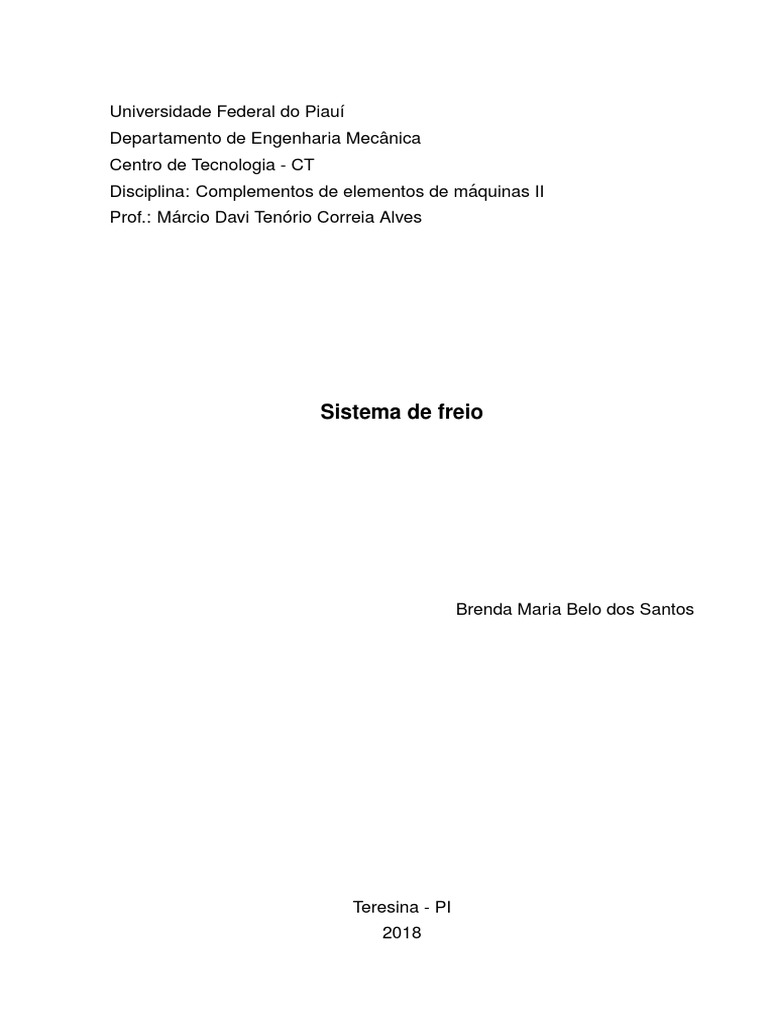 Universidade Federal do Piauí
Departamento de Engenharia Mecânica
Centro de Tecnologia - CT
Disciplina: Complementos de elementos de máquinas II
Prof.: Márcio Davi Tenório Correia Alves

Sistema de freio

Brenda Maria Belo dos Santos

Teresina - PI
2018